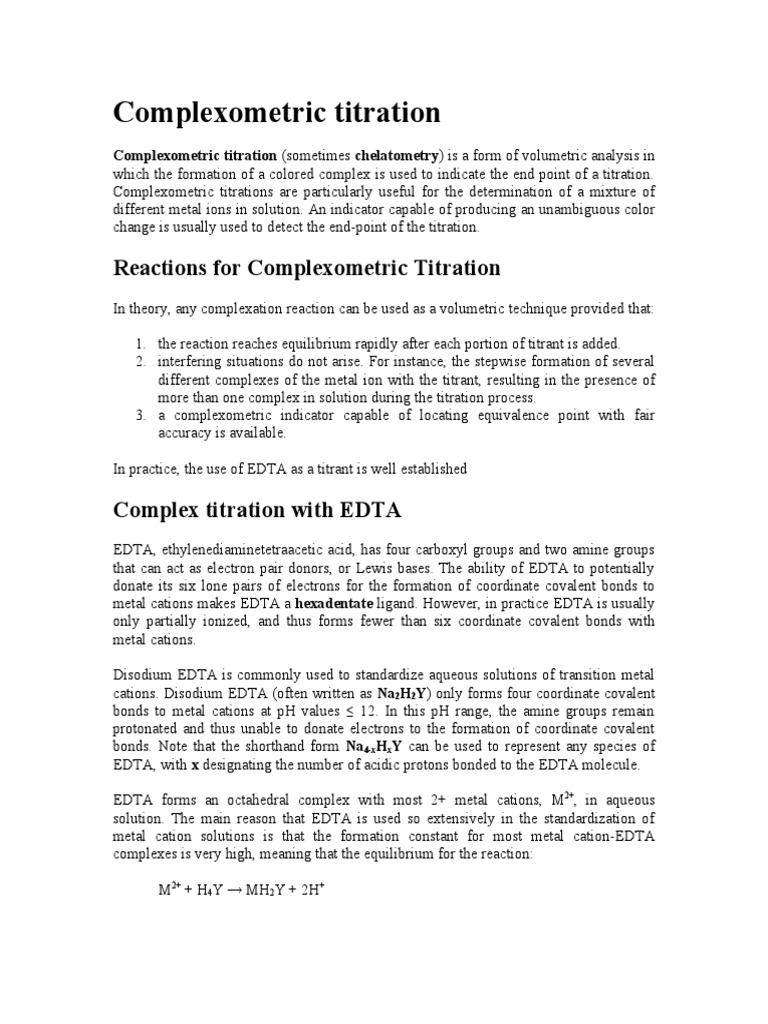 Complexometric titration

Complexometric titration (sometimes chelatometry) is a form of volumetric analysis in which the formation of a colored complex is used to indicate the end point of a titration. Complexometric titrations are particularly useful for the determination of a mixture of different metal ions in solution. An indicator capable of producing an unambiguous color change is usually used to detect the end-point of the titration.

Reactions for Complexometric Titration

In theory, any complexation reaction can be used as a volumetric technique provided that:

1. the reaction reaches equilibrium rapidly after each portion of titrant is added.
2. interfering situations do not arise. For instance, the stepwise formation of several different complexes of the metal ion with the titrant, resulting in the presence of more than one complex in solution during the titration process.
3. a complexometric indicator capable of locating equivalence point with fair accuracy is available.

In practice, the use of EDTA as a titrant is well established

Complex titration with EDTA

EDTA, ethylenediaminetetraacetic acid, has four carboxyl groups and two amine groups that can act as electron pair donors, or Lewis bases. The ability of EDTA to potentially donate its six lone pairs of electrons for the formation of coordinate covalent bonds to metal cations makes EDTA a hexadentate ligand. However, in practice EDTA is usually only partially ionized, and thus forms fewer than six coordinate covalent bonds with metal cations.

Disodium EDTA is commonly used to standardize aqueous solutions of transition metal cations. Disodium EDTA (often written as $Na_2H_2Y$) only forms four coordinate covalent bonds to metal cations at pH values ≤ 12. In this pH range, the amine groups remain protonated and thus unable to donate electrons to the formation of coordinate covalent bonds. Note that the shorthand form $Na_{4-x}H_xY$ can be used to represent any species of EDTA, with x designating the number of acidic protons bonded to the EDTA molecule.

EDTA forms an octahedral complex with most 2+ metal cations, $M^{2+}$, in aqueous solution. The main reason that EDTA is used so extensively in the standardization of metal cation solutions is that the formation constant for most metal cation-EDTA complexes is very high, meaning that the equilibrium for the reaction:

$M^{2+} + H_4Y \rightarrow MH_2Y + 2H^+$